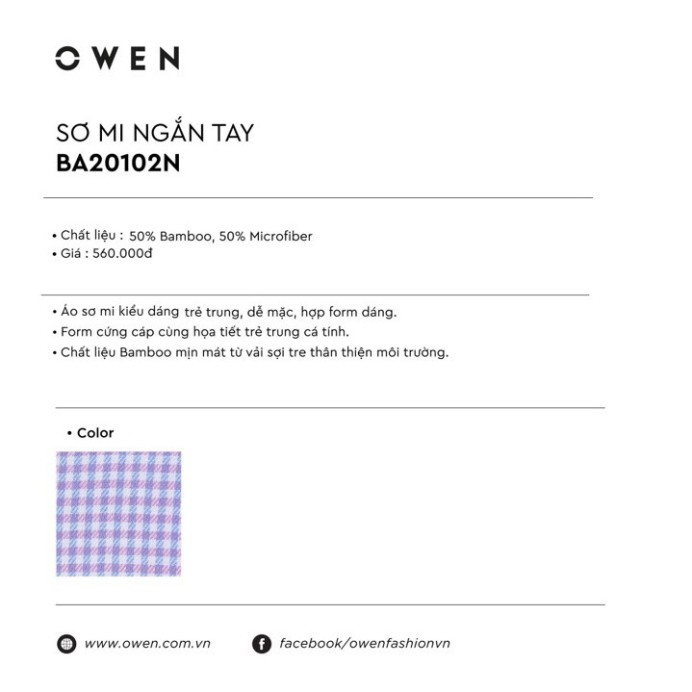 OWEN

SƠ MI NGẮN TAY
BA20102N

• Chất liệu : 50% Bamboo, 50% Microfiber
• Giá : 560.000đ

• Áo sơ mi kiểu dáng trẻ trung, dễ mặc, hợp form dáng.
• Form cứng cáp cùng họa tiết trẻ trung cá tính.
• Chất liệu Bamboo mịn mát từ vải sợi tre thân thiện môi trường.

• Color

www.owen.com.vn
facebook/owenfashionvn